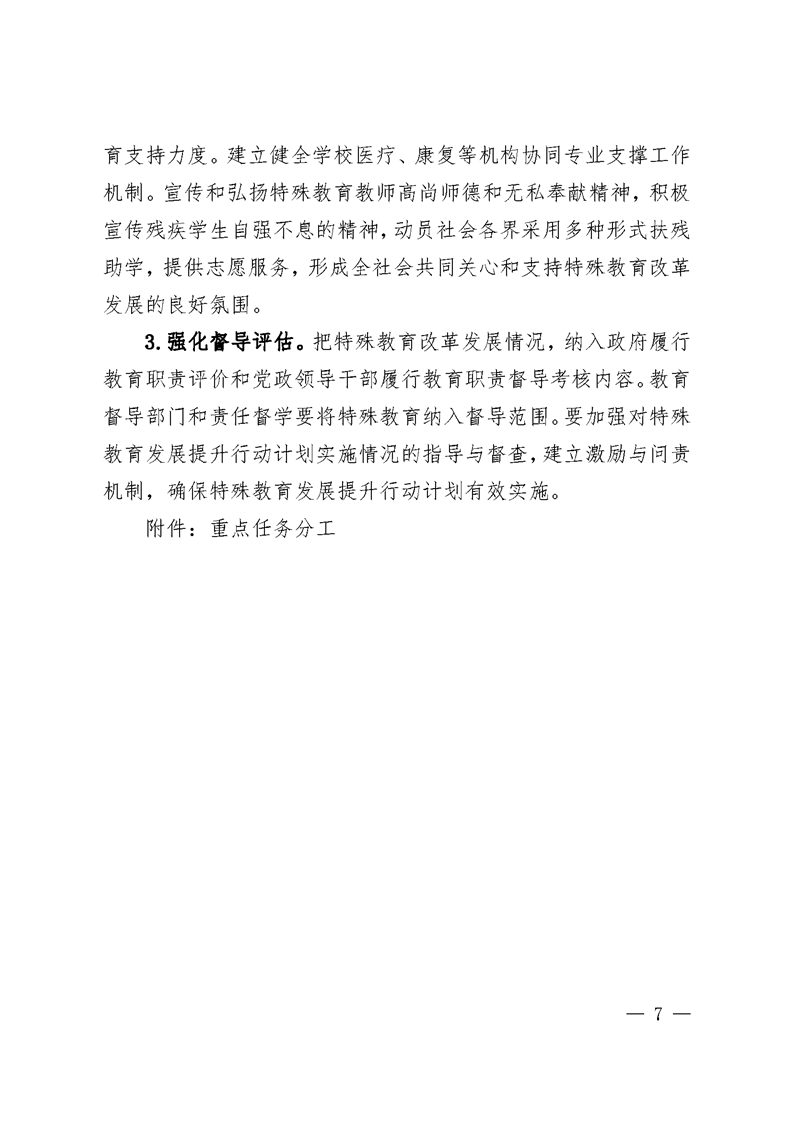 育支持力度。建立健全学校医疗、康复等机构协同专业支撑工作机制。宣传和弘扬特殊教育教师高尚师德和无私奉献精神，积极宣传残疾学生自强不息的精神，动员社会各界采用多种形式扶残助学，提供志愿服务，形成全社会共同关心和支持特殊教育改革发展的良好氛围。

3.强化督导评估。把特殊教育改革发展情况，纳入政府履行教育职责评价和党政领导干部履行教育职责督导考核内容。教育督导部门和责任督学要将特殊教育纳入督导范围。要加强对特殊教育发展提升行动计划实施情况的指导与督查，建立激励与问责机制，确保特殊教育发展提升行动计划有效实施。

附件：重点任务分工

— 7 —